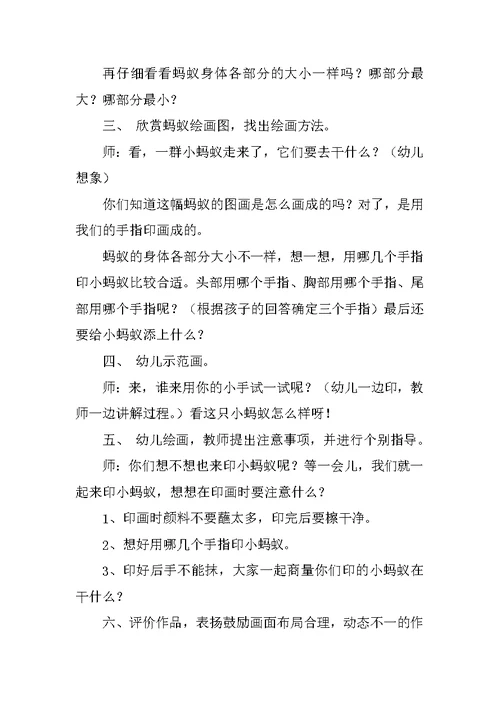 再仔细看看蚂蚁身体各部分的大小一样吗？哪部分最大？哪部分最小？

三、 欣赏蚂蚁绘画图，找出绘画方法。

师：看，一群小蚂蚁走来了，它们要去干什么？（幼儿想象）

你们知道这幅蚂蚁的图画是怎么画成的吗？对了，是用我们的手指印画成的。

蚂蚁的身体各部分大小不一样，想一想，用哪几个手指印小蚂蚁比较合适。头部用哪个手指、胸部用哪个手指、尾部用哪个手指呢？（根据孩子的回答确定三个手指）最后还要给小蚂蚁添上什么？

四、 幼儿示范画。

师：来，谁来用你的小手试一试呢？（幼儿一边印，教师一边讲解过程。）看这只小蚂蚁怎么样呀！

五、 幼儿绘画，教师提出注意事项，并进行个别指导。

师：你们想不想也来印小蚂蚁呢？等一会儿，我们就一起来印小蚂蚁，想想在印画时要注意什么？

1、印画时颜料不要蘸太多，印完后要擦干净。

2、想好用哪几个手指印小蚂蚁。

3、印好后手不能抹，大家一起商量你们印的小蚂蚁在干什么？

六、评价作品，表扬鼓励画面布局合理，动态不一的作